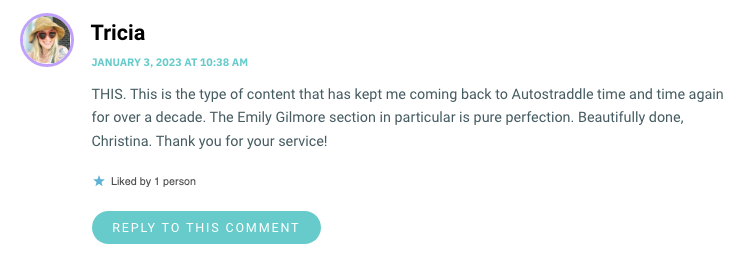 Tricia

JANUARY 3, 2023 AT 10:38 AM

THIS. This is the type of content that has kept me coming back to Autostraddle time and time again for over a decade. The Emily Gilmore section in particular is pure perfection. Beautifully done, Christina. Thank you for your service!

Liked by 1 person

REPLY TO THIS COMMENT